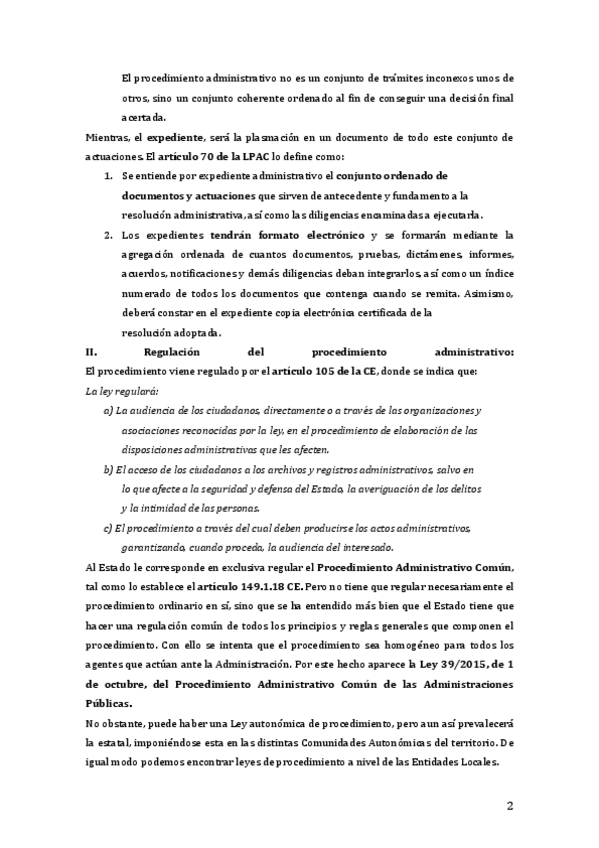 El procedimiento administrativo no es un conjunto de trámites inconexos unos de otros, sino un conjunto coherente ordenado al fin de conseguir una decisión final acertada.

Mientras, el expediente, será la plasmación en un documento de todo este conjunto de actuaciones. El artículo 70 de la LPAC lo define como:

1. Se entiende por expediente administrativo el conjunto ordenado de documentos y actuaciones que sirven de antecedente y fundamento a la resolución administrativa, así como las diligencias encaminadas a ejecutarla.
2. Los expedientes tendrán formato electrónico y se formarán mediante la agregación ordenada de cuantos documentos, pruebas, dictámenes, informes, acuerdos, notificaciones y demás diligencias deban integrarlos, así como un índice numerado de todos los documentos que contenga cuando se remita. Asimismo, deberá constar en el expediente copia electrónica certificada de la resolución adoptada.

II. Regulación del procedimiento administrativo:

El procedimiento viene regulado por el artículo 105 de la CE, donde se indica que:

La ley regulará:

a) La audiencia de los ciudadanos, directamente o a través de las organizaciones y asociaciones reconocidas por la ley, en el procedimiento de elaboración de las disposiciones administrativas que les afecten.

b) El acceso de los ciudadanos a los archivos y registros administrativos, salvo en lo que afecte a la seguridad y defensa del Estado, la averiguación de los delitos y la intimidad de las personas.

c) El procedimiento a través del cual deben producirse los actos administrativos, garantizando, cuando proceda, la audiencia del interesado.

Al Estado le corresponde en exclusiva regular el Procedimiento Administrativo Común, tal como lo establece el artículo 149.1.18 CE. Pero no tiene que regular necesariamente el procedimiento ordinario en sí, sino que se ha entendido más bien que el Estado tiene que hacer una regulación común de todos los principios y reglas generales que componen el procedimiento. Con ello se intenta que el procedimiento sea homogéneo para todos los agentes que actúan ante la Administración. Por este hecho aparece la Ley 39/2015, de 1 de octubre, del Procedimiento Administrativo Común de las Administraciones Públicas.

No obstante, puede haber una Ley autonómica de procedimiento, pero aun así prevalecerá la estatal, imponiéndose esta en las distintas Comunidades Autonómicas del territorio. De igual modo podemos encontrar leyes de procedimiento a nivel de las Entidades Locales.

2